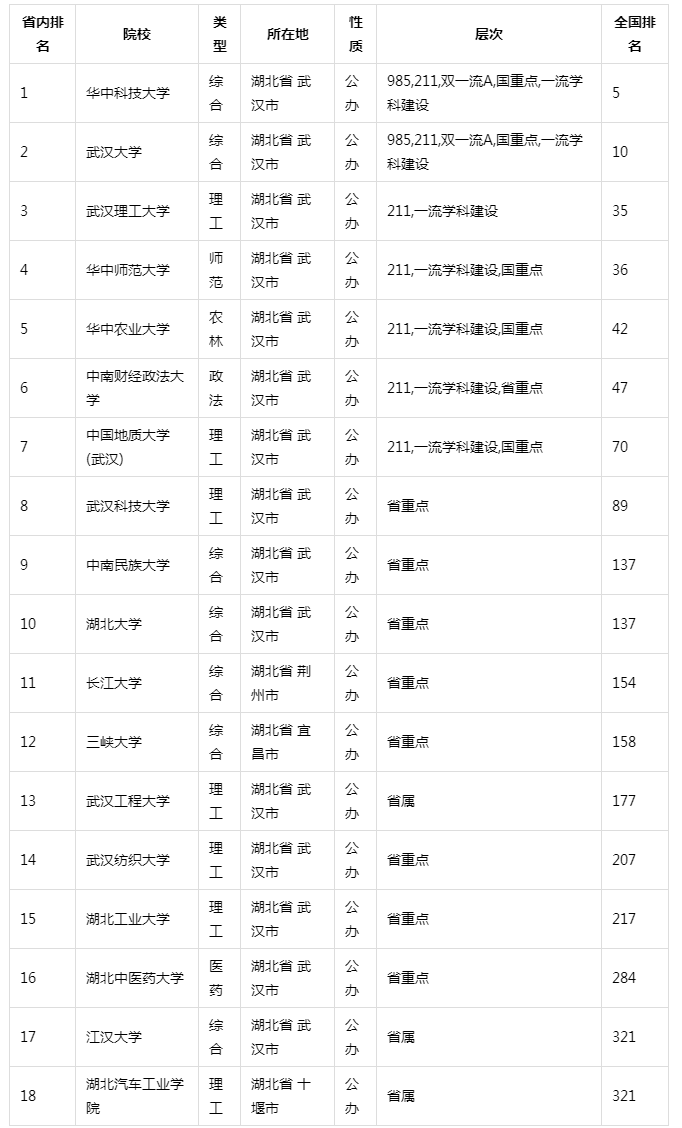 | 省内排名 | 院校 | 类型 | 所在地 | 性质 | 层次 | 全国排名 |
|---|---|---|---|---|---|---|
| 1 | 华中科技大学 | 综合 | 湖北省 武汉市 | 公办 | 985,211,双一流A,国重点,一流学科建设 | 5 |
| 2 | 武汉大学 | 综合 | 湖北省 武汉市 | 公办 | 985,211,双一流A,国重点,一流学科建设 | 10 |
| 3 | 武汉理工大学 | 理工 | 湖北省 武汉市 | 公办 | 211,一流学科建设 | 35 |
| 4 | 华中师范大学 | 师范 | 湖北省 武汉市 | 公办 | 211,一流学科建设,国重点 | 36 |
| 5 | 华中农业大学 | 农林 | 湖北省 武汉市 | 公办 | 211,一流学科建设,国重点 | 42 |
| 6 | 中南财经政法大学 | 政法 | 湖北省 武汉市 | 公办 | 211,一流学科建设,省重点 | 47 |
| 7 | 中国地质大学(武汉) | 理工 | 湖北省 武汉市 | 公办 | 211,一流学科建设,国重点 | 70 |
| 8 | 武汉科技大学 | 理工 | 湖北省 武汉市 | 公办 | 省重点 | 89 |
| 9 | 中南民族大学 | 综合 | 湖北省 武汉市 | 公办 | 省重点 | 137 |
| 10 | 湖北大学 | 综合 | 湖北省 武汉市 | 公办 | 省重点 | 137 |
| 11 | 长江大学 | 综合 | 湖北省 荆州市 | 公办 | 省重点 | 154 |
| 12 | 三峡大学 | 综合 | 湖北省 宜昌市 | 公办 | 省重点 | 158 |
| 13 | 武汉工程大学 | 理工 | 湖北省 武汉市 | 公办 | 省属 | 177 |
| 14 | 武汉纺织大学 | 理工 | 湖北省 武汉市 | 公办 | 省重点 | 207 |
| 15 | 湖北工业大学 | 理工 | 湖北省 武汉市 | 公办 | 省重点 | 217 |
| 16 | 湖北中医药大学 | 医药 | 湖北省 武汉市 | 公办 | 省重点 | 284 |
| 17 | 江汉大学 | 综合 | 湖北省 武汉市 | 公办 | 省属 | 321 |
| 18 | 湖北汽车工业学院 | 理工 | 湖北省 十堰市 | 公办 | 省属 | 321 |